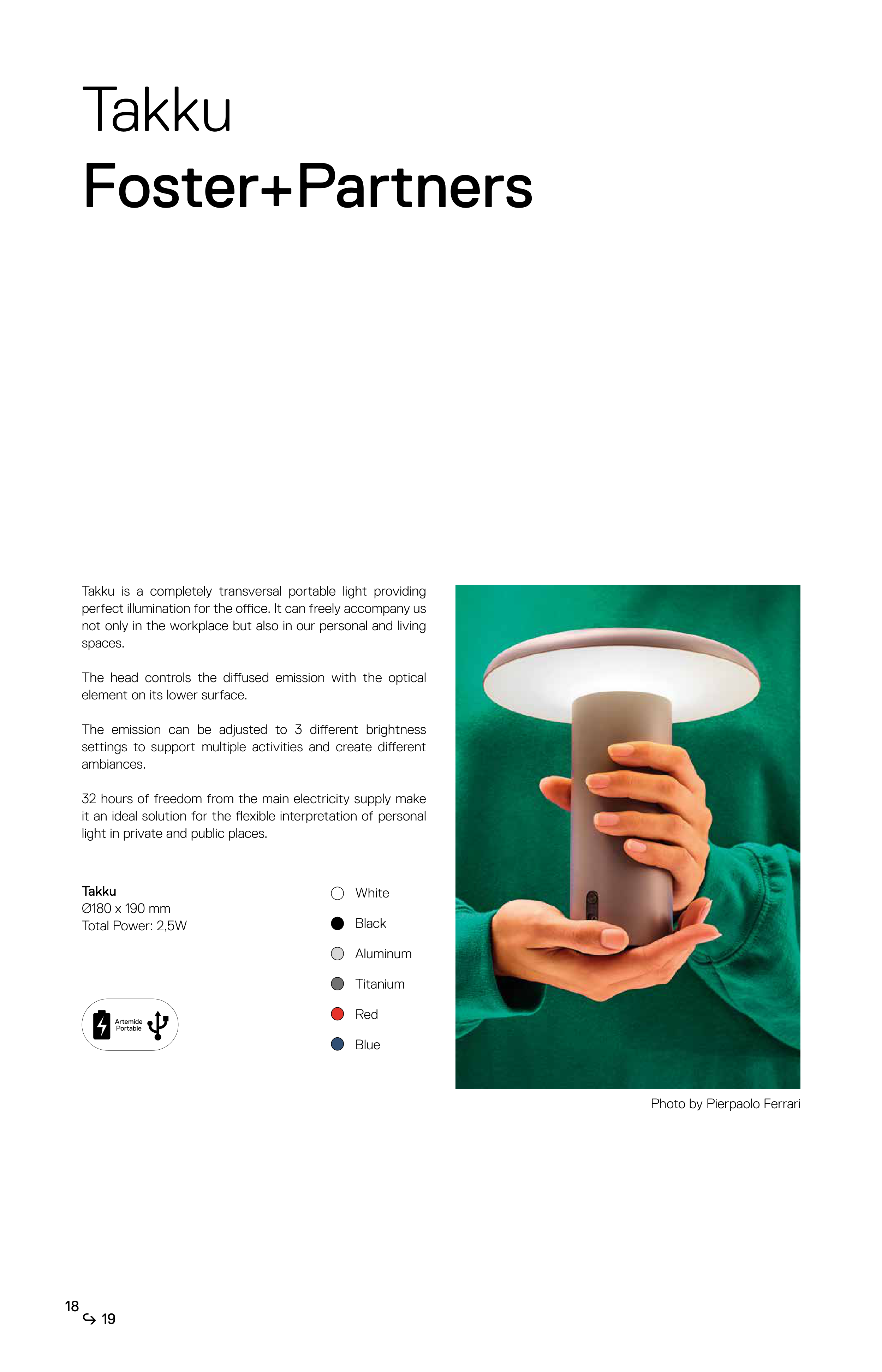 Takku
Foster+Partners

Takku is a completely transversal portable light providing perfect illumination for the office. It can freely accompany us not only in the workplace but also in our personal and living spaces.

The head controls the diffused emission with the optical element on its lower surface.

The emission can be adjusted to 3 different brightness settings to support multiple activities and create different ambiances.

32 hours of freedom from the main electricity supply make it an ideal solution for the flexible interpretation of personal light in private and public places.

Takku
Ø180 x 190 mm
Total Power: 2,5W

Artemide
Portable

White
Black
Aluminum
Titanium
Red
Blue

Photo by Pierpaolo Ferrari

18
↪ 19